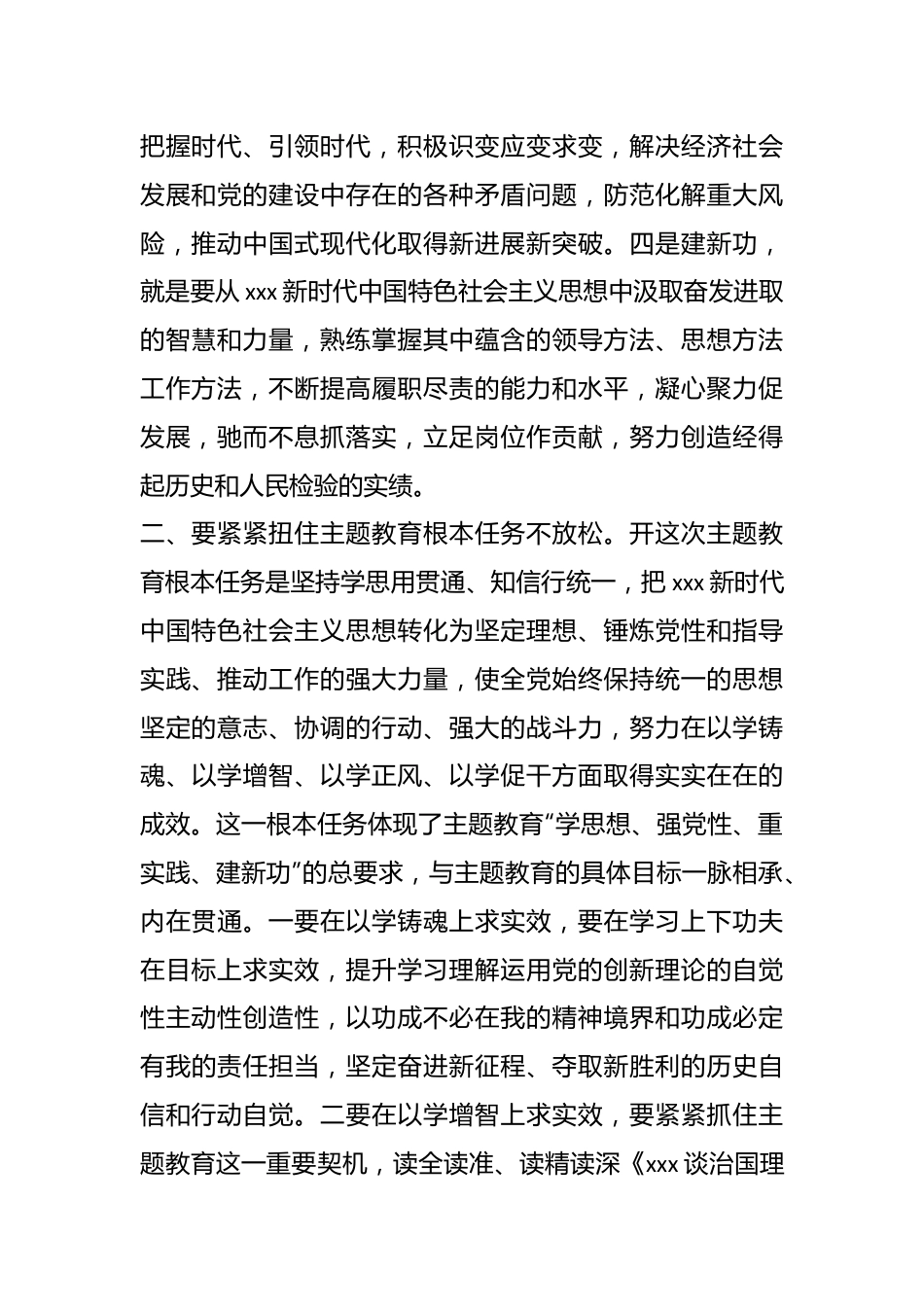 把握时代、引领时代，积极识变应变求变，解决经济社会发展和党的建设中存在的各种矛盾问题，防范化解重大风险，推动中国式现代化取得新进展新突破。四是建新功，就是要从 xxx 新时代中国特色社会主义思想中汲取奋发进取的智慧和力量，熟练掌握其中蕴含的领导方法、思想方法工作方法，不断提高履职尽责的能力和水平，凝心聚力促发展，驰而不息抓落实，立足岗位作贡献，努力创造经得起历史和人民检验的实绩。

二、要紧紧扭住主题教育根本任务不放松。开这次主题教育根本任务是坚持学思用贯通、知信行统一，把 xxx 新时代中国特色社会主义思想转化为坚定理想、锤炼党性和指导实践、推动工作的强大力量，使全党始终保持统一的思想坚定的意志、协调的行动、强大的战斗力，努力在以学铸魂、以学增智、以学正风、以学促干方面取得实实在在的成效。这一根本任务体现了主题教育“学思想、强党性、重实践、建新功”的总要求，与主题教育的具体目标一脉相承、内在贯通。一要在以学铸魂上求实效，要在学习上下功夫在目标上求实效，提升学习理解运用党的创新理论的自觉性主动性创造性，以功成不必在我的精神境界和功成必定有我的责任担当，坚定奋进新征程、夺取新胜利的历史自信和行动自觉。二要在以学增智上求实效，要紧紧抓住主题教育这一重要契机，读全读准、读精读深《xxx 谈治国理